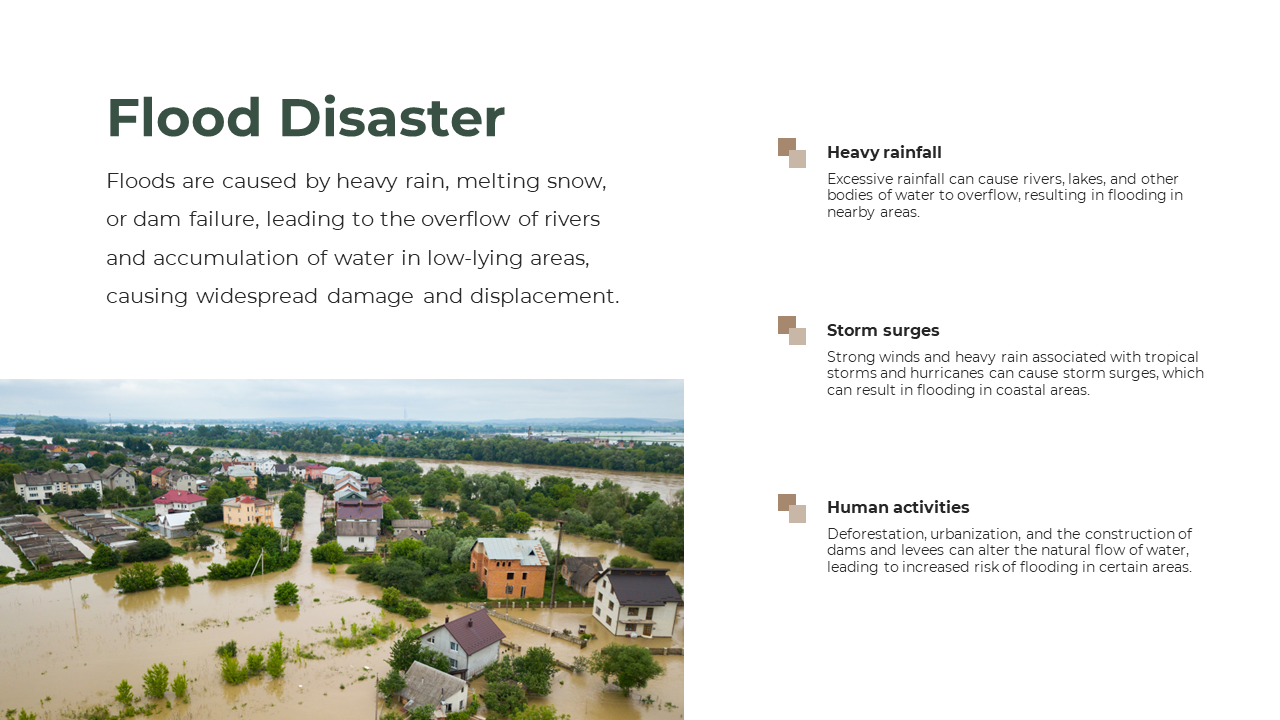 Flood Disaster

Floods are caused by heavy rain, melting snow, or dam failure, leading to the overflow of rivers and accumulation of water in low-lying areas, causing widespread damage and displacement.

Heavy rainfall

Excessive rainfall can cause rivers, lakes, and other bodies of water to overflow, resulting in flooding in nearby areas.

Storm surges

Strong winds and heavy rain associated with tropical storms and hurricanes can cause storm surges, which can result in flooding in coastal areas.

Human activities

Deforestation, urbanization, and the construction of dams and levees can alter the natural flow of water, leading to increased risk of flooding in certain areas.